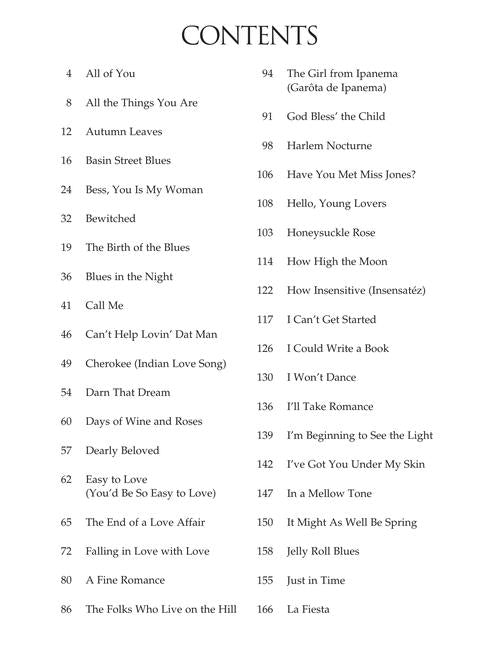 CONTENTS

4 All of You

8 All the Things You Are

12 Autumn Leaves

16 Basin Street Blues

24 Bess, You Is My Woman

32 Bewitched

19 The Birth of the Blues

36 Blues in the Night

41 Call Me

46 Can't Help Lovin' Dat Man

49 Cherokee (Indian Love Song)

54 Darn That Dream

60 Days of Wine and Roses

57 Dearly Beloved

62 Easy to Love (You'd Be So Easy to Love)

65 The End of a Love Affair

72 Falling in Love with Love

80 A Fine Romance

86 The Folks Who Live on the Hill

94 The Girl from Ipanema (Garôta de Ipanema)

91 God Bless' the Child

98 Harlem Nocturne

106 Have You Met Miss Jones?

108 Hello, Young Lovers

103 Honeysuckle Rose

114 How High the Moon

122 How Insensitive (Insensatéz)

117 I Can't Get Started

126 I Could Write a Book

130 I Won't Dance

136 I'll Take Romance

139 I'm Beginning to See the Light

142 I've Got You Under My Skin

147 In a Mellow Tone

150 It Might As Well Be Spring

158 Jelly Roll Blues

155 Just in Time

166 La Fiesta